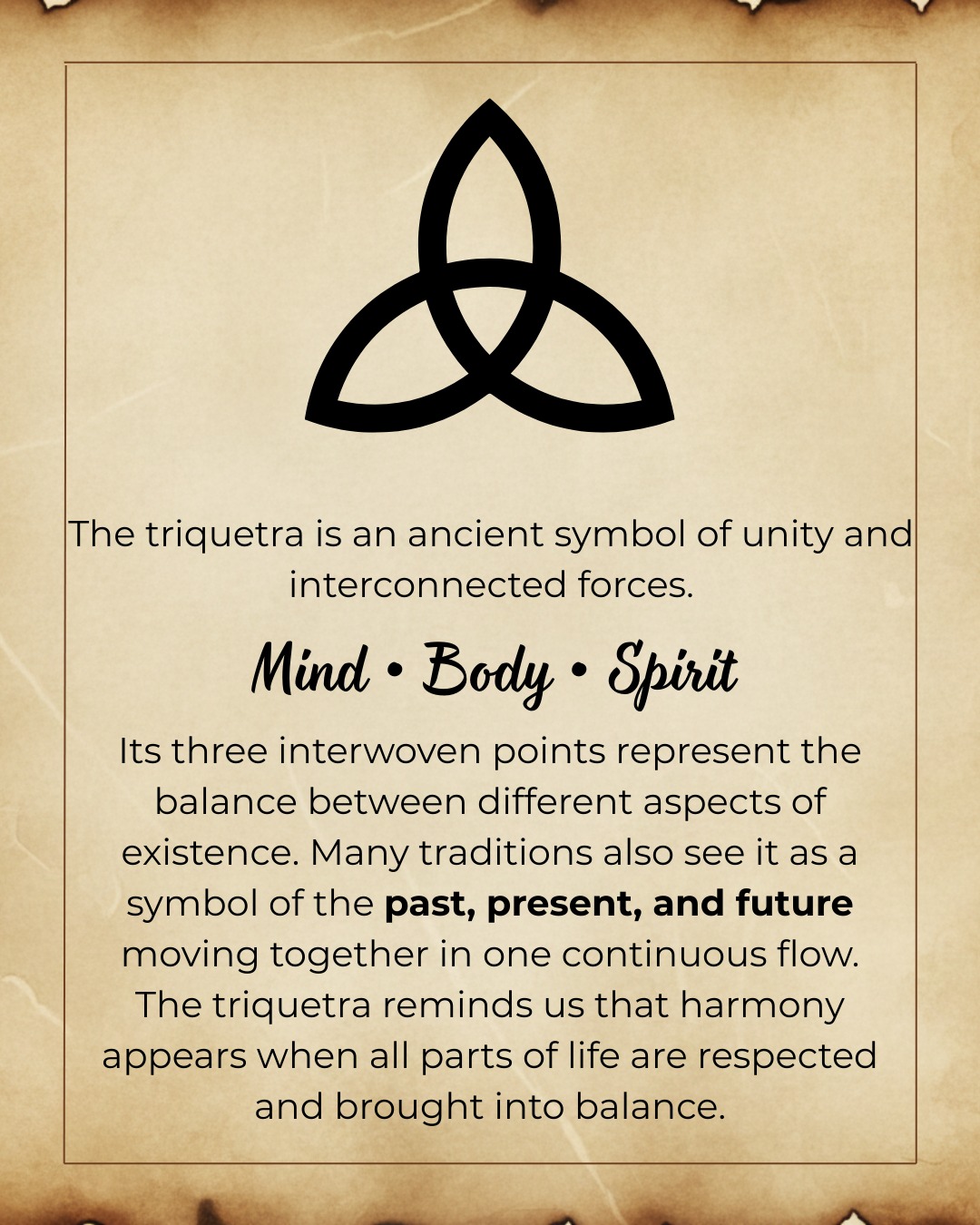 The triquetra is an ancient symbol of unity and interconnected forces.

Mind • Body • Spirit

Its three interwoven points represent the balance between different aspects of existence. Many traditions also see it as a symbol of the past, present, and future moving together in one continuous flow. The triquetra reminds us that harmony appears when all parts of life are respected and brought into balance.